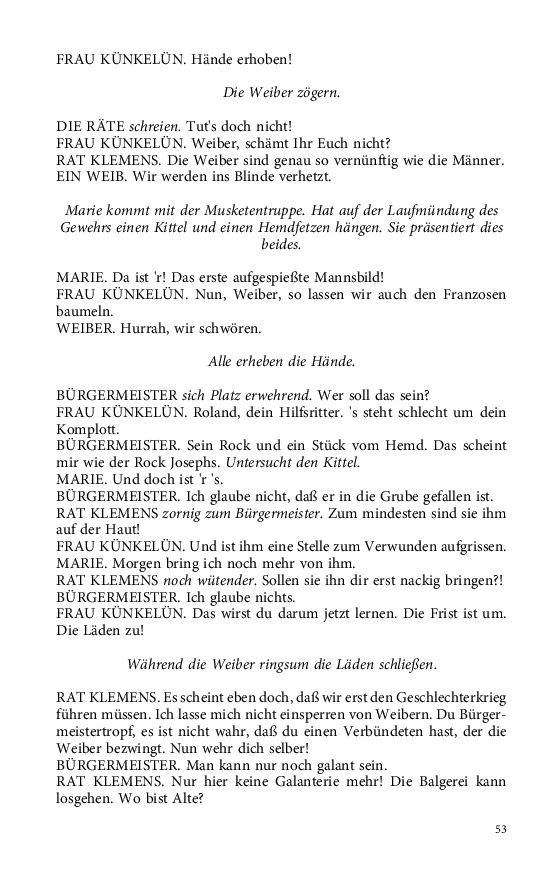 FRAU KÜNKELÜN. Hände erhoben!

Die Weiber zögern.

DIE RÄTE schreien. Tut's doch nicht!
FRAU KÜNKELÜN. Weiber, schämt Ihr Euch nicht?
RAT KLEMENS. Die Weiber sind genau so vernünftig wie die Männer.
EIN WEIB. Wir werden ins Blinde verhetzt.

Marie kommt mit der Musketentruppe. Hat auf der Laufmündung des Gewehrs einen Kittel und einen Hemdfetzen hängen. Sie präsentiert dies beides.

MARIE. Da ist 'r! Das erste aufgespießte Mannsbild!
FRAU KÜNKELÜN. Nun, Weiber, so lassen wir auch den Franzosen baumeln.
WEIBER. Hurrah, wir schwören.

Alle erheben die Hände.

BÜRGERMEISTER sich Platz erwehrend. Wer soll das sein?
FRAU KÜNKELÜN. Roland, dein Hilfsritter. 's steht schlecht um dein Komplott.
BÜRGERMEISTER. Sein Rock und ein Stück vom Hemd. Das scheint mir wie der Rock Josephs. Untersucht den Kittel.
MARIE. Und doch ist 'r 's.
BÜRGERMEISTER. Ich glaube nicht, daß er in die Grube gefallen ist.
RAT KLEMENS zornig zum Bürgermeister. Zum mindesten sind sie ihm auf der Haut!
FRAU KÜNKELÜN. Und ist ihm eine Stelle zum Verwunden aufgrissen.
MARIE. Morgen bring ich noch mehr von ihm.
RAT KLEMENS noch wütender. Sollen sie ihn dir erst nackig bringen?!
BÜRGERMEISTER. Ich glaube nichts.
FRAU KÜNKELÜN. Das wirst du darum jetzt lernen. Die Frist ist um. Die Läden zu!

Während die Weiber ringsum die Läden schließen.

RAT KLEMENS. Es scheint eben doch, daß wir erst den Geschlechterkrieg führen müssen. Ich lasse mich nicht einsperren von Weibern. Du Bürgermeistertropf, es ist nicht wahr, daß du einen Verbündeten hast, der die Weiber bezwingt. Nun wehr dich selber!
BÜRGERMEISTER. Man kann nur noch galant sein.
RAT KLEMENS. Nur hier keine Galanterie mehr! Die Balgerei kann losgehen. Wo bist Alte?

53